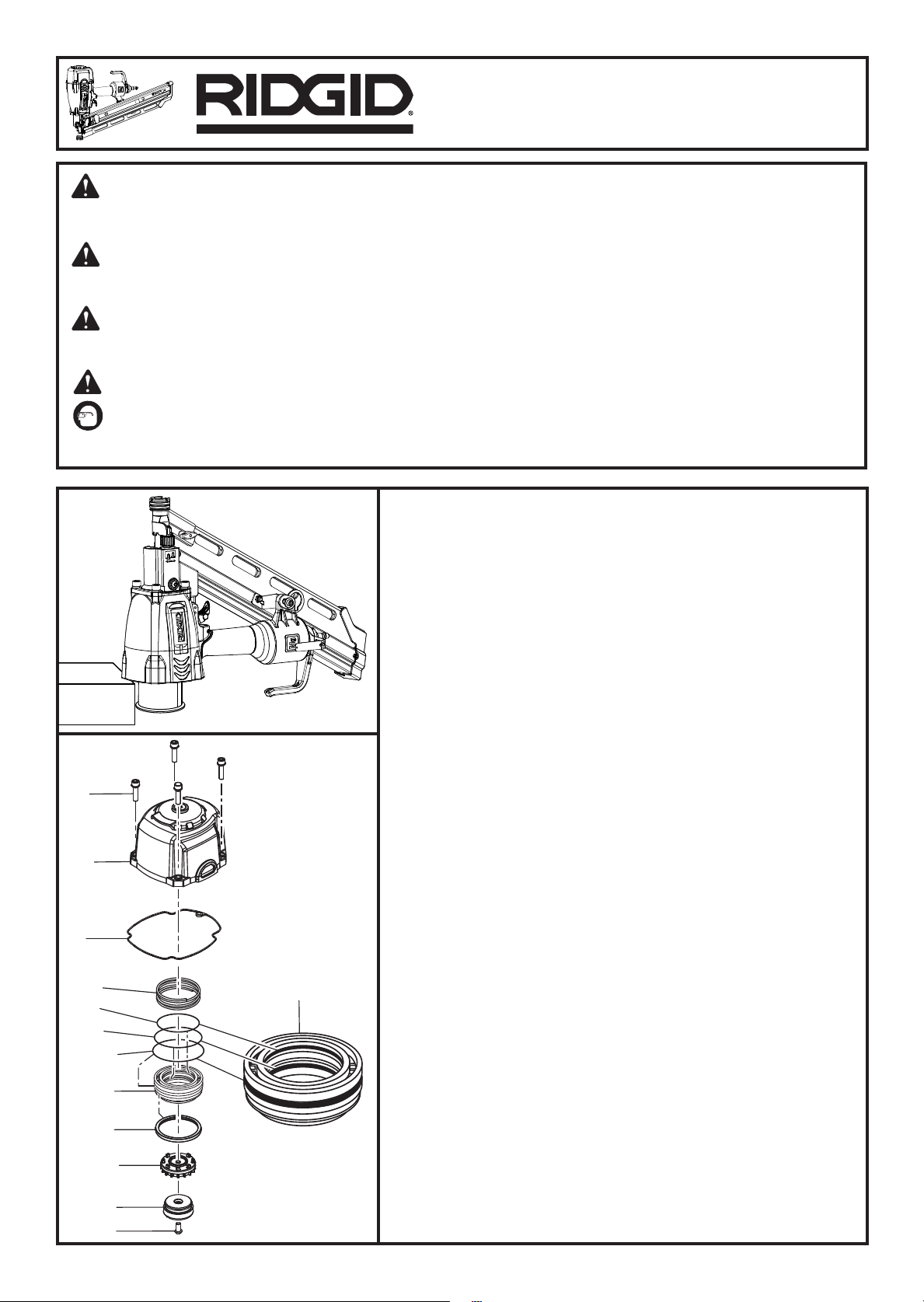 RIDGID®